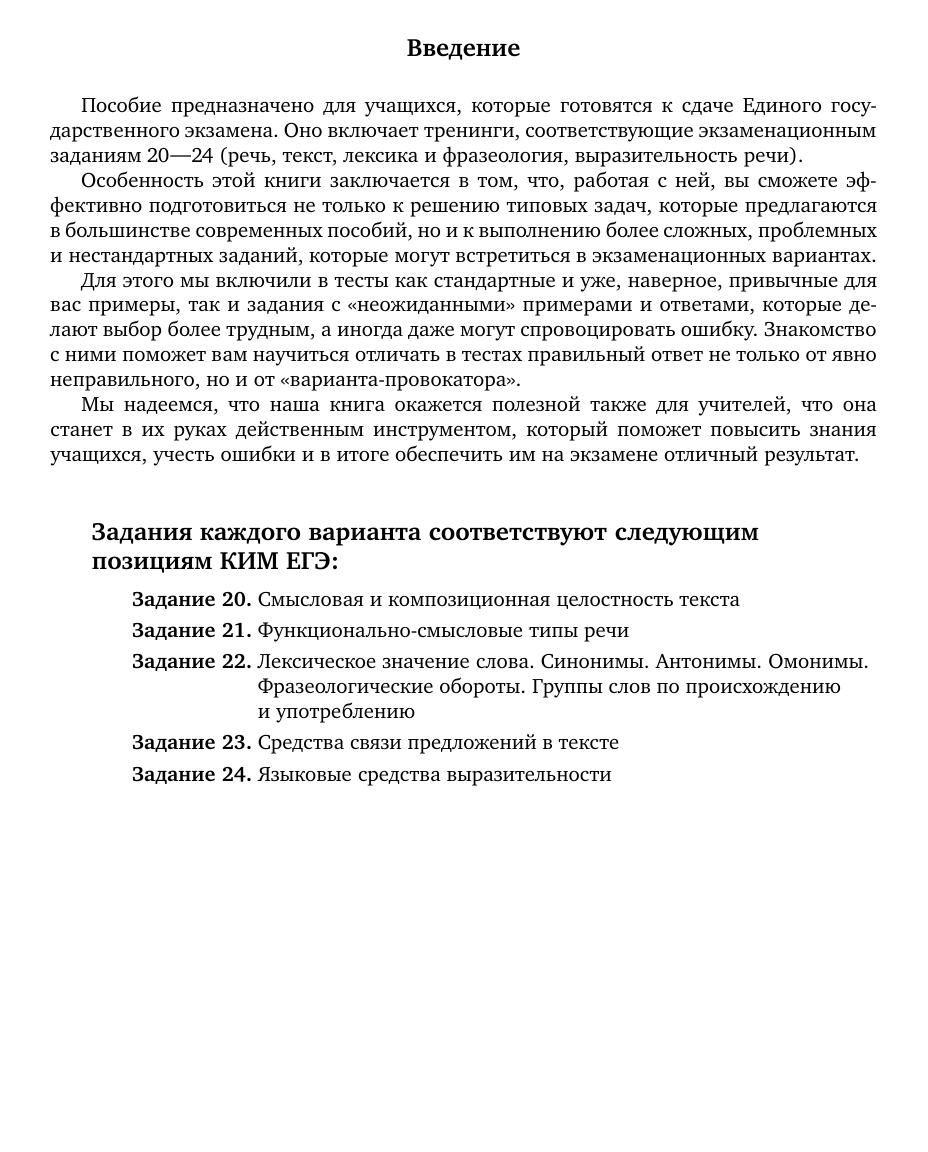 Введение

Пособие предназначено для учащихся, которые готовятся к сдаче Единого государственного экзамена. Оно включает тренинги, соответствующие экзаменационным заданиям 20—24 (речь, текст, лексика и фразеология, выразительность речи).

Особенность этой книги заключается в том, что, работая с ней, вы сможете эффективно подготовиться не только к решению типовых задач, которые предлагаются в большинстве современных пособий, но и к выполнению более сложных, проблемных и нестандартных заданий, которые могут встретиться в экзаменационных вариантах.

Для этого мы включили в тесты как стандартные и уже, наверное, привычные для вас примеры, так и задания с «неожиданными» примерами и ответами, которые делают выбор более трудным, а иногда даже могут спровоцировать ошибку. Знакомство с ними поможет вам научиться отличать в тестах правильный ответ не только от явно неправильного, но и от «варианта-провокатора».

Мы надеемся, что наша книга окажется полезной также для учителей, что она станет в их руках действенным инструментом, который поможет повысить знания учащихся, учесть ошибки и в итоге обеспечить им на экзамене отличный результат.

Задания каждого варианта соответствуют следующим позициям КИМ ЕГЭ:

Задание 20. Смысловая и композиционная целостность текста

Задание 21. Функционально-смысловые типы речи

Задание 22. Лексическое значение слова. Синонимы. Антонимы. Омонимы. Фразеологические обороты. Группы слов по происхождению и употреблению

Задание 23. Средства связи предложений в тексте

Задание 24. Языковые средства выразительности